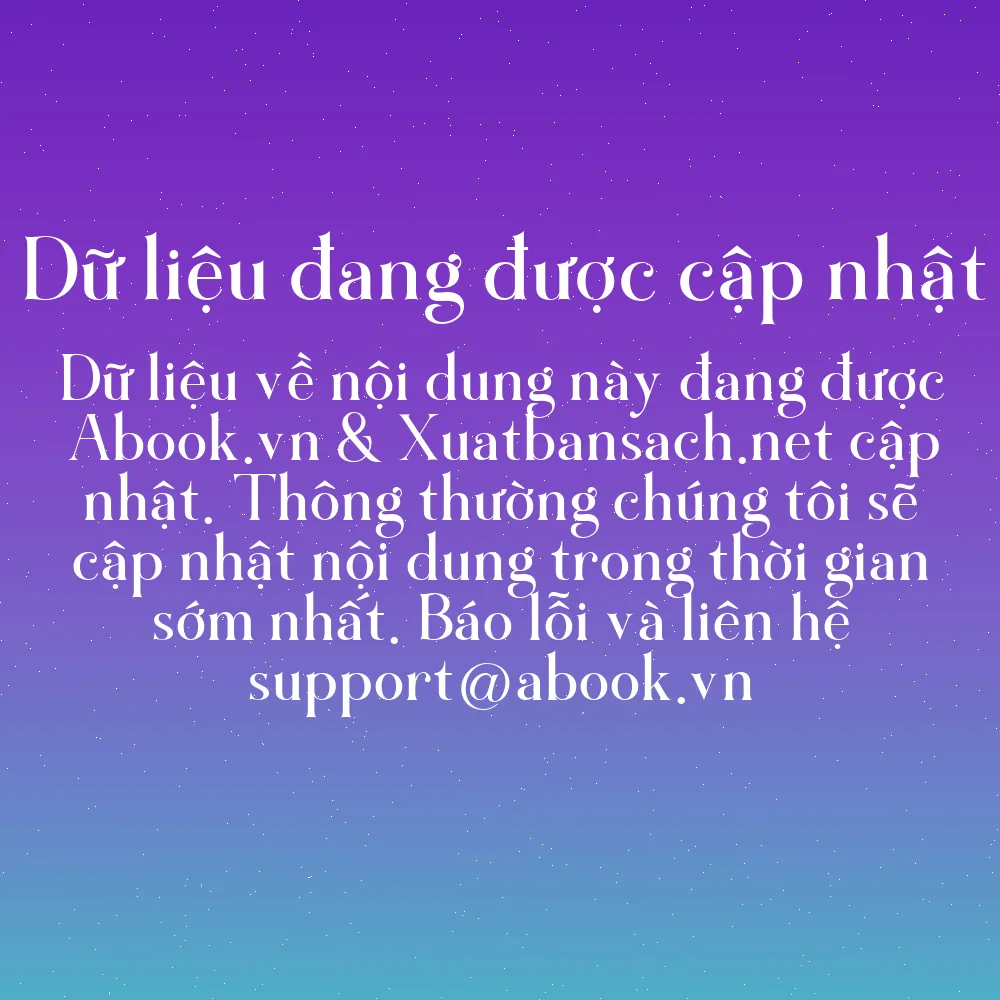 Dữ liệu đang được cập nhật

Dữ liệu về nội dung này đang được Abook.vn & Xuatbansach.net cập nhật. Thông thường chúng tôi sẽ cập nhật nội dung trong thời gian sớm nhất. Báo lỗi và liên hệ support@abook.vn